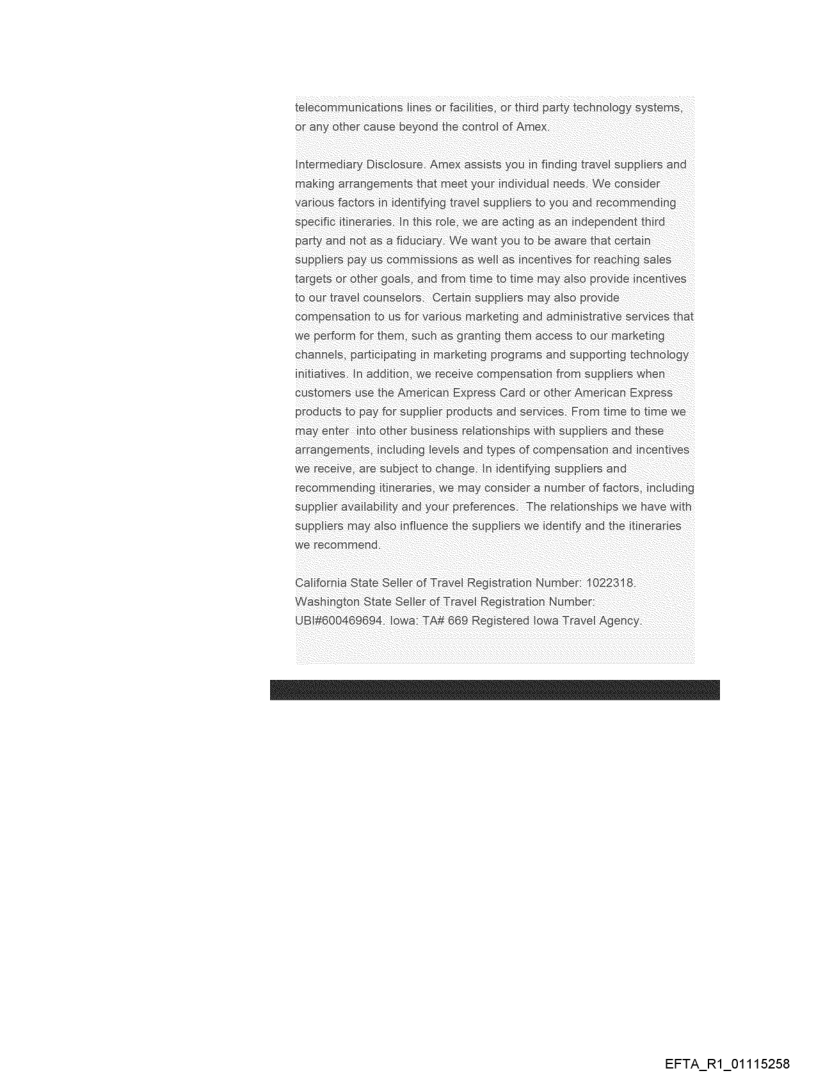 telecommunications lines or facilities, or third party technology systems, or any other cause beyond the control of Amex.

Intermediary Disclosure. Amex assists you in finding travel suppliers and making arrangements that meet your individual needs. We consider various factors in identifying travel suppliers to you and recommending specific itineraries. In this role, we are acting as an independent third party and not as a fiduciary. We want you to be aware that certain suppliers pay us commissions as well as incentives for reaching sales targets or other goals, and from time to time may also provide incentives to our travel counselors. Certain suppliers may also provide compensation to us for various marketing and administrative services that we perform for them, such as granting them access to our marketing channels, participating in marketing programs and supporting technology initiatives. In addition, we receive compensation from suppliers when customers use the American Express Card or other American Express products to pay for supplier products and services. From time to time we may enter into other business relationships with suppliers and these arrangements, including levels and types of compensation and incentives we receive, are subject to change. In identifying suppliers and recommending itineraries, we may consider a number of factors, including supplier availability and your preferences. The relationships we have with suppliers may also influence the suppliers we identify and the itineraries we recommend.

California State Seller of Travel Registration Number: 1022318. Washington State Seller of Travel Registration Number: UBI#600469694. Iowa: TA# 669 Registered Iowa Travel Agency.

EFTA_R1_01115258